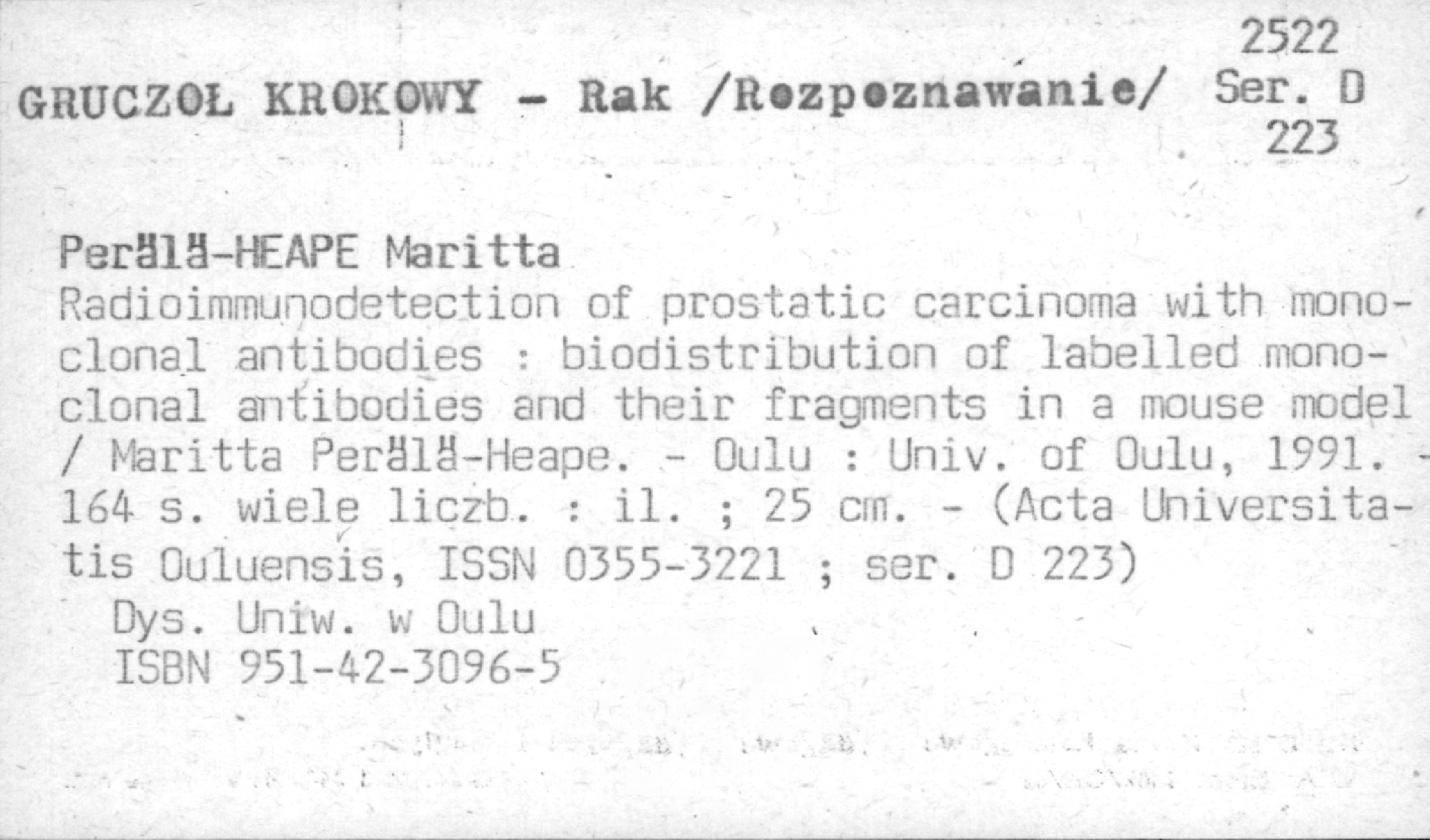 2522
GRUCZOŁ KROKOWY - Rak /Rozpoznawanie/ Ser. D
223

Perälä-HEAPE Maritta
Radioimmunodetection of prostatic carcinoma with monoclonal antibodies : biodistribution of labelled monoclonal antibodies and their fragments in a mouse model / Maritta Perälä-Heape. - Oulu : Univ. of Oulu, 1991. - 164 s. wiele liczb. : il. ; 25 cm. - (Acta Universitatis Ouluensis, ISSN 0355-3221 ; ser. D 223)
Dys. Uniw. w Oulu
ISBN 951-42-3096-5